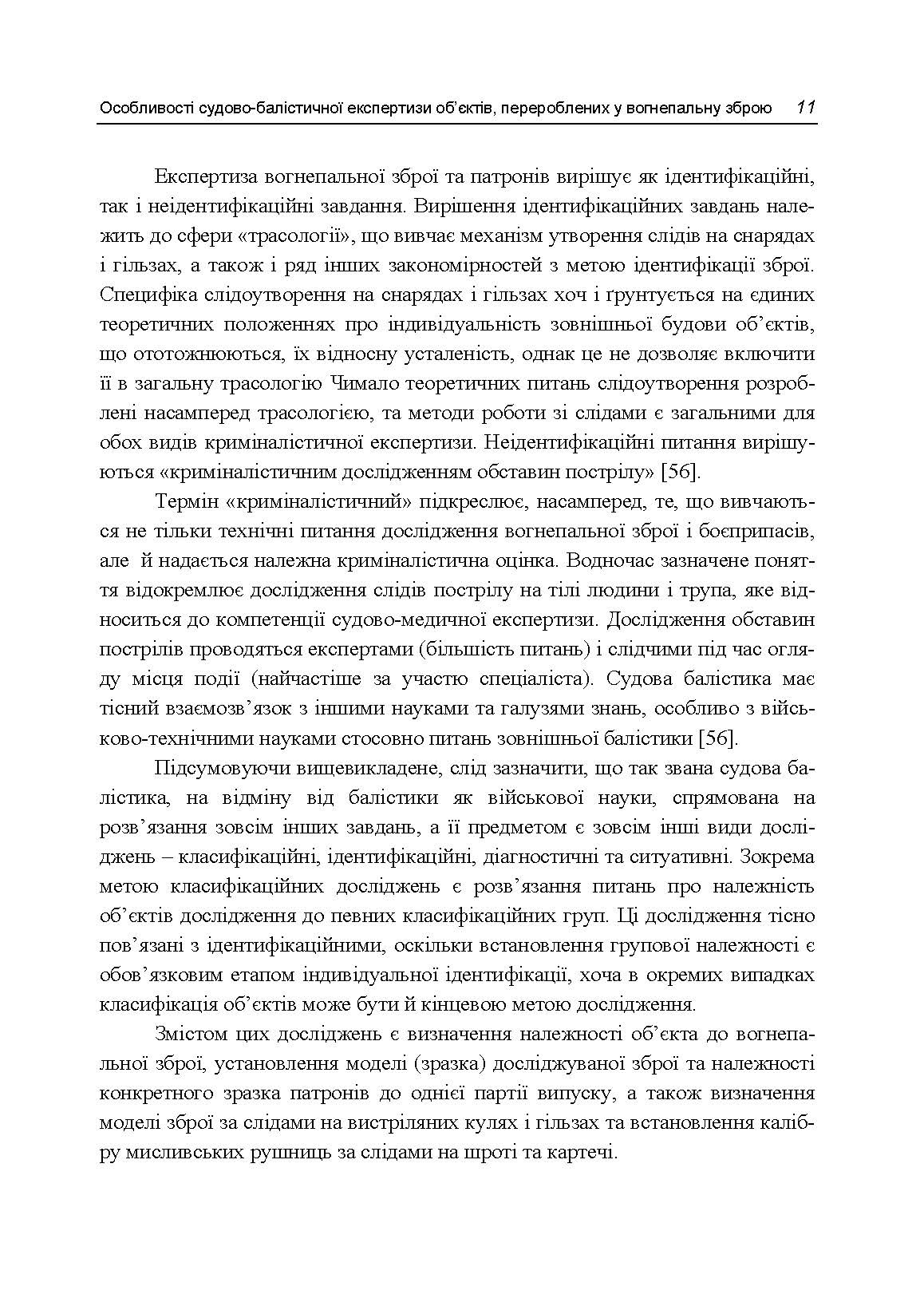 Особливості судово-балістичної експертизи об'єктів, перероблених у вогнепальну зброю 11

Експертиза вогнепальної зброї та патронів вирішує як ідентифікаційні, так і неідентифікаційні завдання. Вирішення ідентифікаційних завдань належить до сфери «трасології», що вивчає механізм утворення слідів на снарядах і гільзах, а також і ряд інших закономірностей з метою ідентифікації зброї. Специфіка слідоутворення на снарядах і гільзах хоч і ґрунтується на єдиних теоретичних положеннях про індивідуальність зовнішньої будови об'єктів, що ототожнюються, їх відносну усталеність, однак це не дозволяє включити її в загальну трасологію Чимало теоретичних питань слідоутворення розроблені насамперед трасологією, та методи роботи зі слідами є загальними для обох видів криміналістичної експертизи. Неідентифікаційні питання вирішуються «криміналістичним дослідженням обставин пострілу» [56].

Термін «криміналістичний» підкреслює, насамперед, те, що вивчаються не тільки технічні питання дослідження вогнепальної зброї і боєприпасів, але й надається належна криміналістична оцінка. Водночас зазначене поняття відокремлює дослідження слідів пострілу на тілі людини і трупа, яке відноситься до компетенції судово-медичної експертизи. Дослідження обставин пострілів проводяться експертами (більшість питань) і слідчими під час огляду місця події (найчастіше за участю спеціаліста). Судова балістика має тісний взаємозв'язок з іншими науками та галузями знань, особливо з військово-технічними науками стосовно питань зовнішньої балістики [56].

Підсумовуючи вищевикладене, слід зазначити, що так звана судова балістика, на відміну від балістики як військової науки, спрямована на розв'язання зовсім інших завдань, а її предметом є зовсім інші види досліджень – класифікаційні, ідентифікаційні, діагностичні та ситуативні. Зокрема метою класифікаційних досліджень є розв'язання питань про належність об'єктів дослідження до певних класифікаційних груп. Ці дослідження тісно пов'язані з ідентифікаційними, оскільки встановлення групової належності є обов'язковим етапом індивідуальної ідентифікації, хоча в окремих випадках класифікація об'єктів може бути й кінцевою метою дослідження.

Змістом цих досліджень є визначення належності об'єкта до вогнепальної зброї, установлення моделі (зразка) досліджуваної зброї та належності конкретного зразка патронів до однієї партії випуску, а також визначення моделі зброї за слідами на вистріляних кулях і гільзах та встановлення калібру мисливських рушниць за слідами на шроті та картечі.